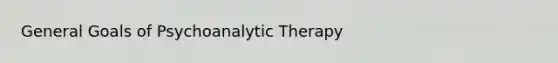 General Goals of Psychoanalytic Therapy